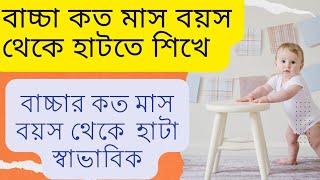 বাচ্চা কত মাস বয়স থেকে হাটতে শিখে

বাচ্চার কত মাস বয়স থেকে হাটা স্বাভাবিক